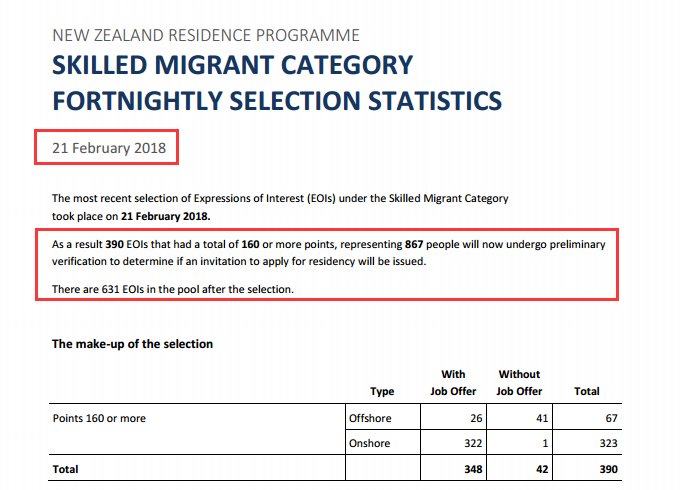 NEW ZEALAND RESIDENCE PROGRAMME

SKILLED MIGRANT CATEGORY FORTNIGHTLY SELECTION STATISTICS

21 February 2018

The most recent selection of Expressions of Interest (EOIs) under the Skilled Migrant Category took place on 21 February 2018.

As a result 390 EOIs that had a total of 160 or more points, representing 867 people will now undergo preliminary verification to determine if an invitation to apply for residency will be issued.

There are 631 EOIs in the pool after the selection.

The make-up of the selection

| | Type | With Job Offer | Without Job Offer | Total |
|---|---|---|---|---|
| Points 160 or more | Offshore | 26 | 41 | 67 |
| | Onshore | 322 | 1 | 323 |
| Total | | 348 | 42 | 390 |